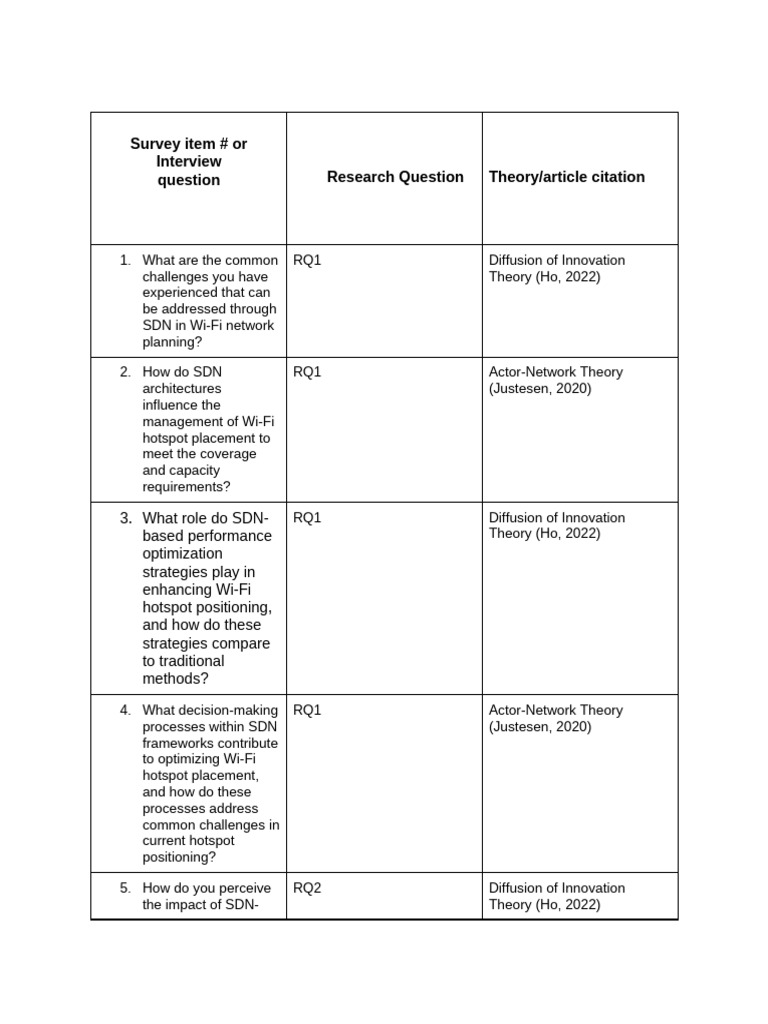 | Survey item # or Interview question | Research Question | Theory/article citation |
|---|---|---|
| 1. What are the common challenges you have experienced that can be addressed through SDN in Wi-Fi network planning? | RQ1 | Diffusion of Innovation Theory (Ho, 2022) |
| 2. How do SDN architectures influence the management of Wi-Fi hotspot placement to meet the coverage and capacity requirements? | RQ1 | Actor-Network Theory (Justesen, 2020) |
| 3. What role do SDN-based performance optimization strategies play in enhancing Wi-Fi hotspot positioning, and how do these strategies compare to traditional methods? | RQ1 | Diffusion of Innovation Theory (Ho, 2022) |
| 4. What decision-making processes within SDN frameworks contribute to optimizing Wi-Fi hotspot placement, and how do these processes address common challenges in current hotspot positioning? | RQ1 | Actor-Network Theory (Justesen, 2020) |
| 5. How do you perceive the impact of SDN- | RQ2 | Diffusion of Innovation Theory (Ho, 2022) |